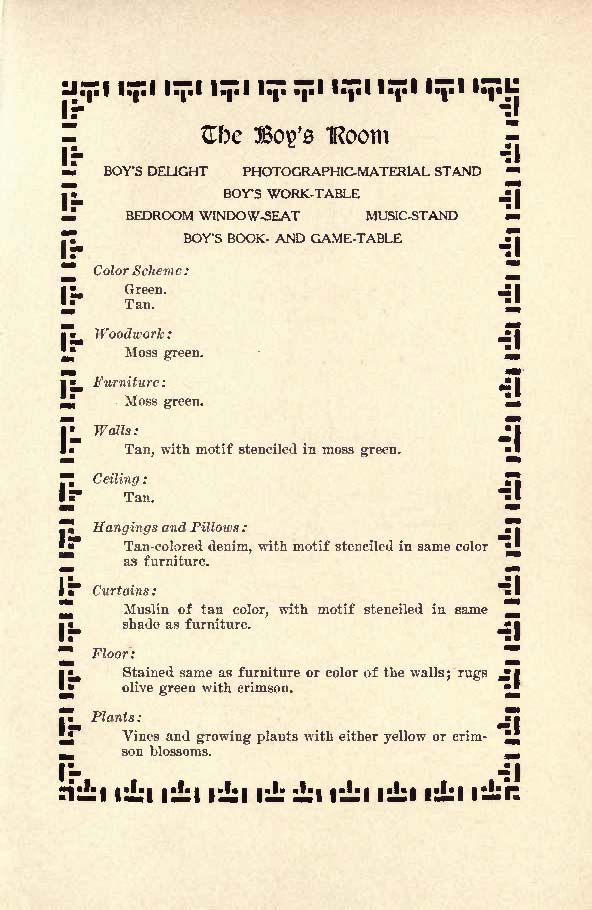 The Boy's Room

BOY'S DELIGHT PHOTOGRAPHIC-MATERIAL STAND
BOY'S WORK-TABLE
BEDROOM WINDOW-SEAT MUSIC-STAND
BOY'S BOOK- AND GAME-TABLE

Color Scheme:
Green.
Tan.

Woodwork:
Moss green.

Furniture:
Moss green.

Walls:
Tan, with motif stenciled in moss green.

Ceiling:
Tan.

Hangings and Pillows:
Tan-colored denim, with motif stenciled in same color as furniture.

Curtains:
Muslin of tan color, with motif stenciled in same shade as furniture.

Floor:
Stained same as furniture or color of the walls; rugs olive green with crimson.

Plants:
Vines and growing plants with either yellow or crimson blossoms.